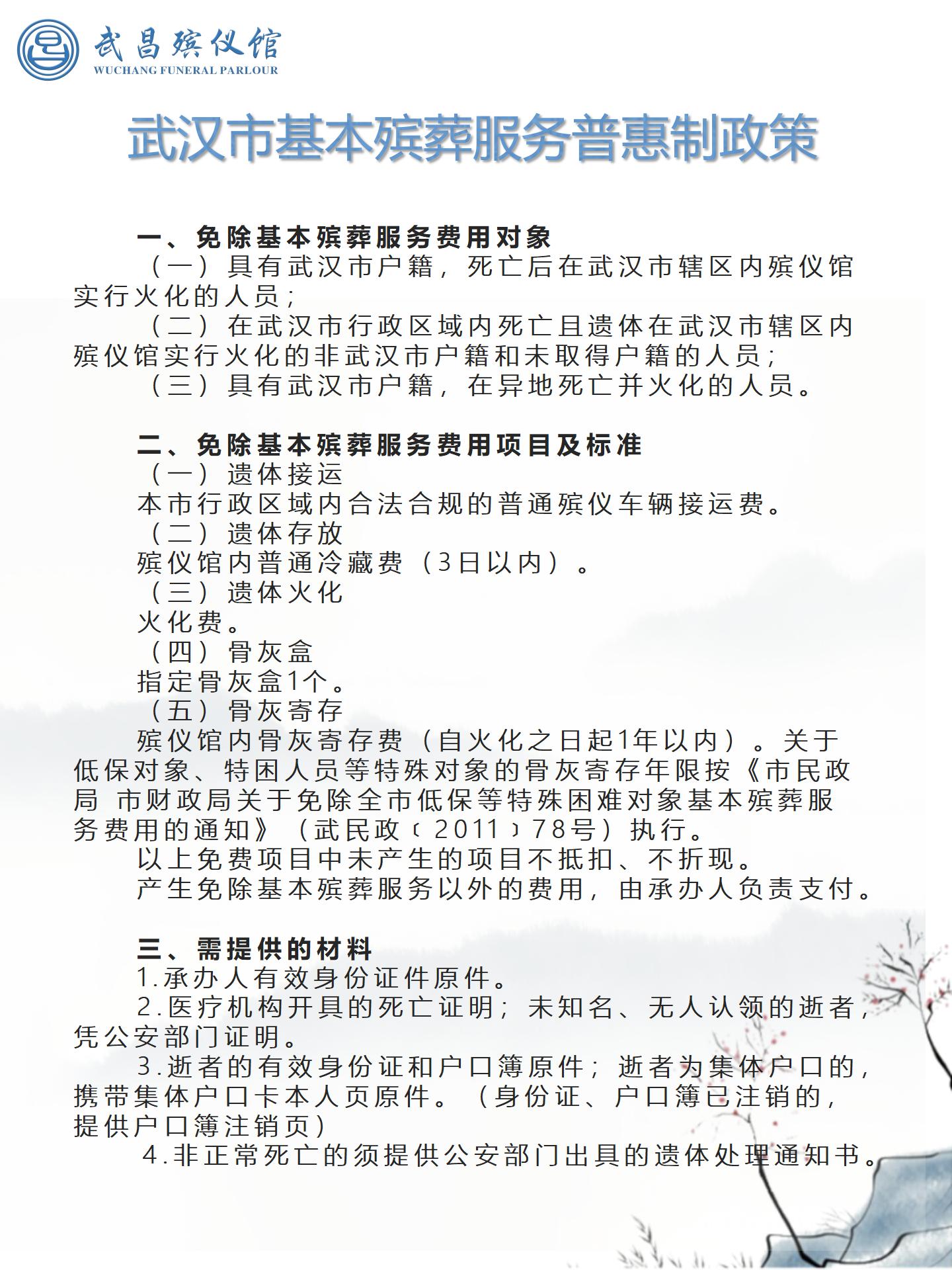 武昌殡仪馆
WUCHANG FUNERAL PARLOUR

武汉市基本殡葬服务普惠制政策

一、免除基本殡葬服务费用对象

（一）具有武汉市户籍，死亡后在武汉市辖区内殡仪馆实行火化的人员；

（二）在武汉市行政区域内死亡且遗体在武汉市辖区内殡仪馆实行火化的非武汉市户籍和未取得户籍的人员；

（三）具有武汉市户籍，在异地死亡并火化的人员。

二、免除基本殡葬服务费用项目及标准

（一）遗体接运

本市行政区域内合法合规的普通殡仪车辆接运费。

（二）遗体存放

殡仪馆内普通冷藏费（3日以内）。

（三）遗体火化

火化费。

（四）骨灰盒

指定骨灰盒1个。

（五）骨灰寄存

殡仪馆内骨灰寄存费（自火化之日起1年以内）。关于低保对象、特困人员等特殊对象的骨灰寄存年限按《市民政局 市财政局关于免除全市低保等特殊困难对象基本殡葬服务费用的通知》（武民政〔2011〕78号）执行。

以上免费项目中未产生的项目不抵扣、不折现。

产生免除基本殡葬服务以外的费用，由承办人负责支付。

三、需提供的材料

1.承办人有效身份证件原件。

2.医疗机构开具的死亡证明；未知名、无人认领的逝者，凭公安部门证明。

3.逝者的有效身份证和户口簿原件；逝者为集体户口的，携带集体户口卡本人页原件。（身份证、户口簿已注销的，提供户口簿注销页）

4.非正常死亡的须提供公安部门出具的遗体处理通知书。